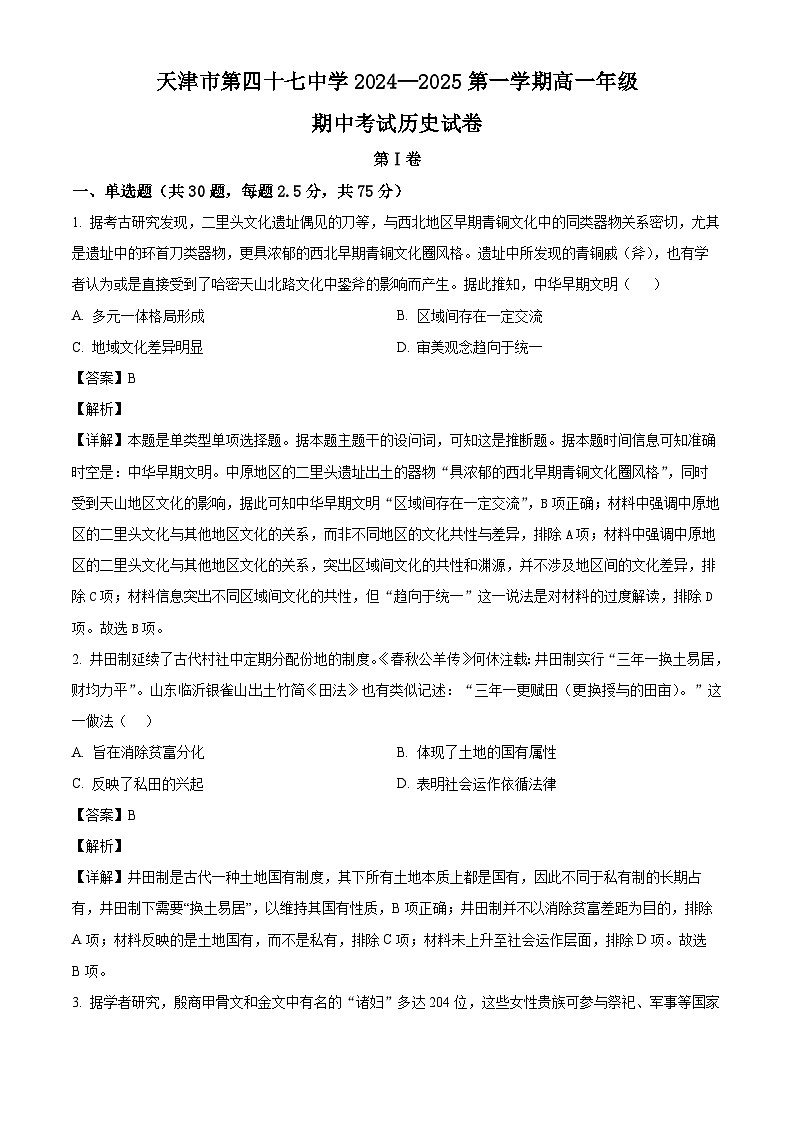 天津市第四十七中学 2024—2025 第一学期高一年级

期中考试历史试卷

第 I 卷

一、单选题（共 30 题，每题 2.5 分，共 75 分）

1. 据考古研究发现，二里头文化遗址偶见的刀等，与西北地区早期青铜文化中的同类器物关系密切，尤其是遗址中的环首刀类器物，更具浓郁的西北早期青铜文化圈风格。遗址中所发现的青铜戚（斧），也有学者认为或是直接受到了哈密天山北路文化中銎斧的影响而产生。据此推知，中华早期文明（　　）

A. 多元一体格局形成

B. 区域间存在一定交流

C. 地域文化差异明显

D. 审美观念趋向于统一

【答案】B

【解析】

【详解】本题是单类型单项选择题。据本题主题干的设问词，可知这是推断题。据本题时间信息可知准确时空是：中华早期文明。中原地区的二里头遗址出土的器物“具浓郁的西北早期青铜文化圈风格”，同时受到天山地区文化的影响，据此可知中华早期文明“区域间存在一定交流”，B 项正确；材料中强调中原地区的二里头文化与其他地区文化的关系，而非不同地区的文化共性与差异，排除 A 项；材料中强调中原地区的二里头文化与其他地区文化的关系，突出区域间文化的共性和渊源，并不涉及地区间的文化差异，排除 C 项；材料信息突出不同区域间文化的共性，但“趋向于统一”这一说法是对材料的过度解读，排除 D 项。故选 B 项。

2. 井田制延续了古代村社中定期分配份地的制度。《春秋公羊传》何休注载：井田制实行“三年一换土易居，财均力平”。山东临沂银雀山出土竹简《田法》也有类似记述：“三年一更赋田（更换授与的田亩）。”这一做法（　　）

A. 旨在消除贫富分化

B. 体现了土地的国有属性

C. 反映了私田的兴起

D. 表明社会运作依循法律

【答案】B

【解析】

【详解】井田制是古代一种土地国有制度，其下所有土地本质上都是国有，因此不同于私有制的长期占有，井田制下需要“换土易居”，以维持其国有性质，B 项正确；井田制并不以消除贫富差距为目的，排除 A 项；材料反映的是土地国有，而不是私有，排除 C 项；材料未上升至社会运作层面，排除 D 项。故选 B 项。

3. 据学者研究，殷商甲骨文和金文中有名的“诸妇”多达 204 位，这些女性贵族可参与祭祀、军事等国家